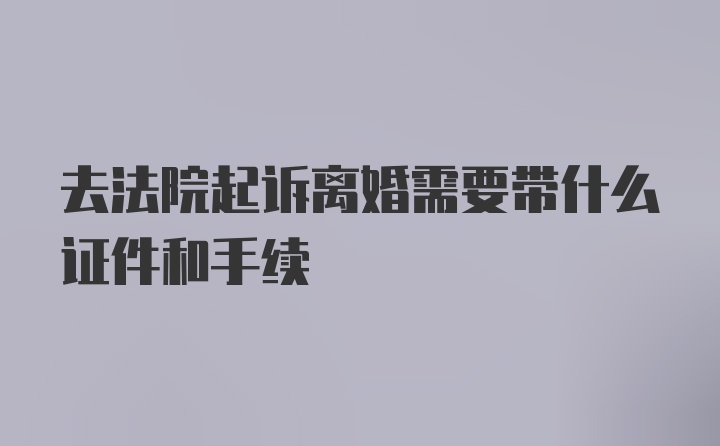 去法院起诉离婚需要带什么证件和手续